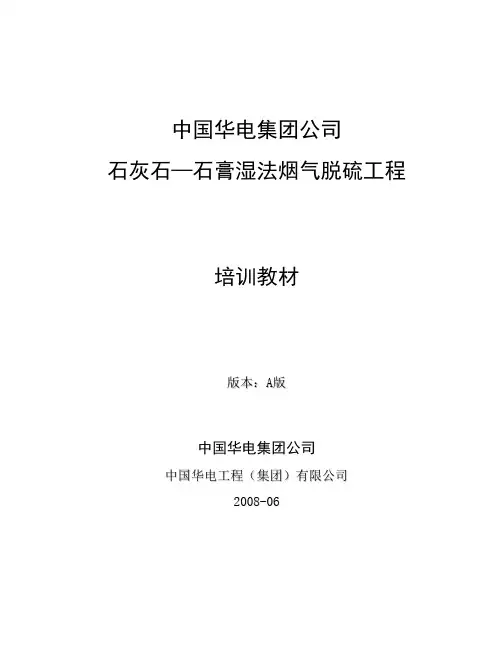 中国华电集团公司

石灰石—石膏湿法烟气脱硫工程

培训教材

版本：A版

中国华电集团公司

中国华电工程（集团）有限公司

2008-06